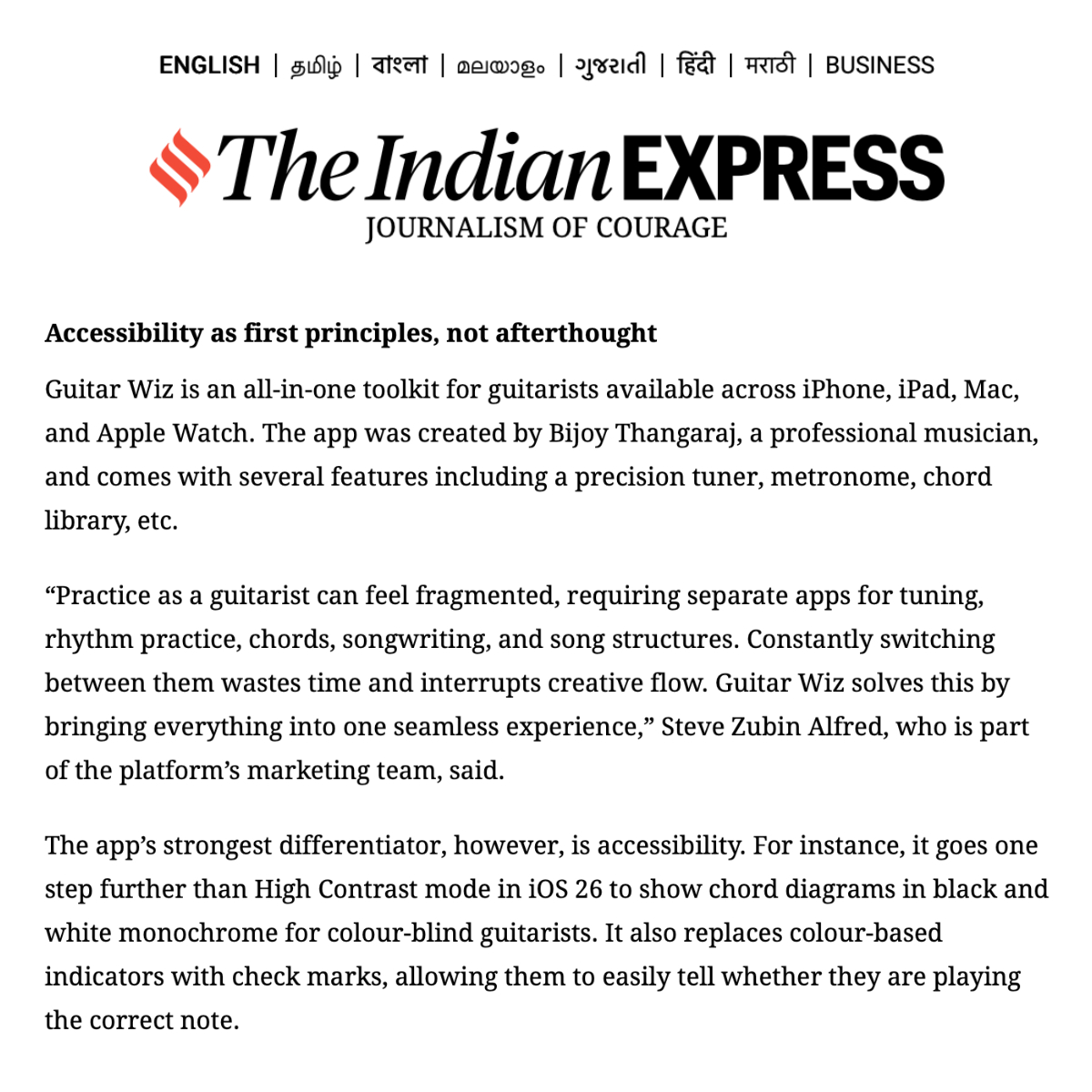 ENGLISH | தமிழ் | বাংলা | മലയാളം | ગુજરાતી | हिंदी | मराठी | BUSINESS

The Indian EXPRESS
JOURNALISM OF COURAGE

Accessibility as first principles, not afterthought

Guitar Wiz is an all-in-one toolkit for guitarists available across iPhone, iPad, Mac, and Apple Watch. The app was created by Bijoy Thangaraj, a professional musician, and comes with several features including a precision tuner, metronome, chord library, etc.

“Practice as a guitarist can feel fragmented, requiring separate apps for tuning, rhythm practice, chords, songwriting, and song structures. Constantly switching between them wastes time and interrupts creative flow. Guitar Wiz solves this by bringing everything into one seamless experience,” Steve Zubin Alfred, who is part of the platform’s marketing team, said.

The app’s strongest differentiator, however, is accessibility. For instance, it goes one step further than High Contrast mode in iOS 26 to show chord diagrams in black and white monochrome for colour-blind guitarists. It also replaces colour-based indicators with check marks, allowing them to easily tell whether they are playing the correct note.